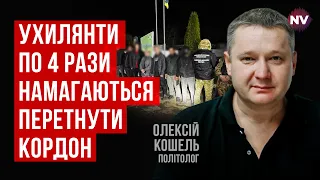 УХИЛЯНТИ ПО 4 РАЗИ НАМАГАЮТЬСЯ ПЕРЕТНУТИ КОРДОН

NV

ОЛЕКСІЙ КОШЕЛЬ
ПОЛІТОЛОГ